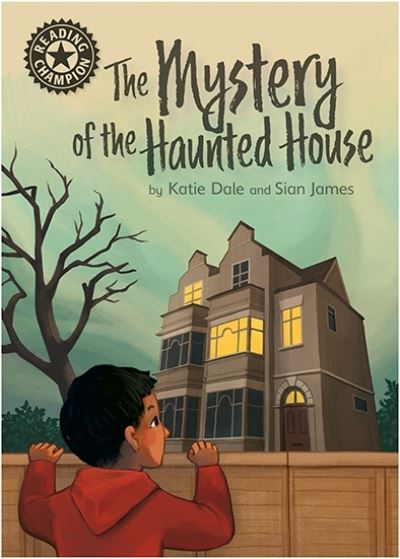 READING CHAMPION

The Mystery of the Haunted House

by Katie Dale and Sian James